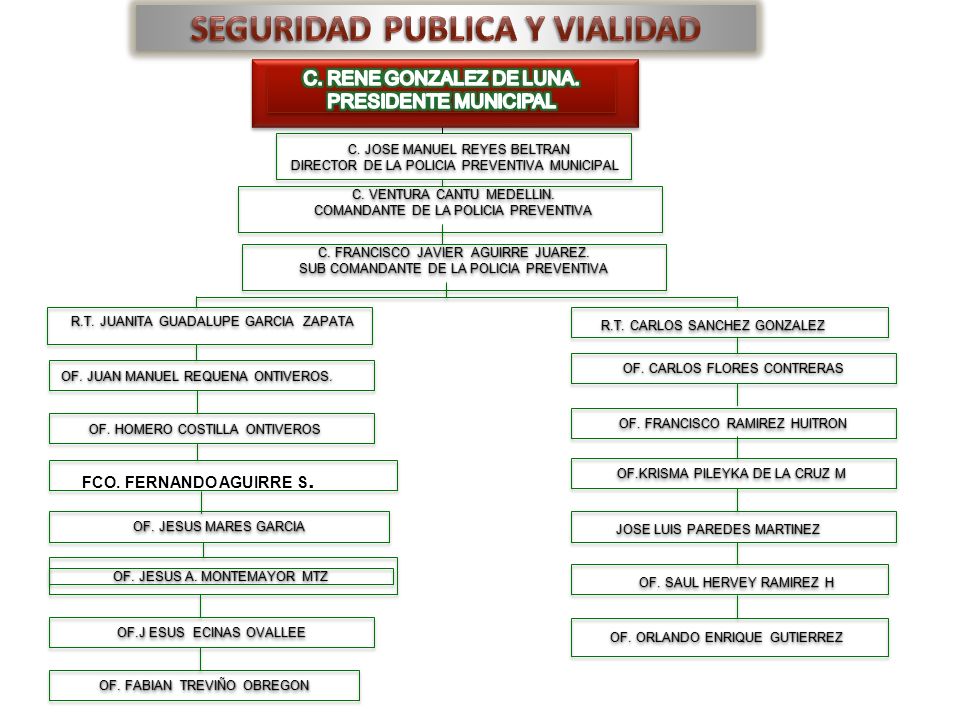 SEGURIDAD PUBLICA Y VIALIDAD

C. RENE GONZALEZ DE LUNA.
PRESIDENTE MUNICIPAL

C. JOSE MANUEL REYES BELTRAN
DIRECTOR DE LA POLICIA PREVENTIVA MUNICIPAL

C. VENTURA CANTU MEDELLIN.
COMANDANTE DE LA POLICIA PREVENTIVA

C. FRANCISCO JAVIER AGUIRRE JUAREZ.
SUB COMANDANTE DE LA POLICIA PREVENTIVA

R.T. JUANITA GUADALUPE GARCIA ZAPATA

OF. JUAN MANUEL REQUENA ONTIVEROS.

OF. HOMERO COSTILLA ONTIVEROS

FCO. FERNANDO AGUIRRE S.

OF. JESUS MARES GARCIA

OF. JESUS A. MONTEMAYOR MTZ

OF.J ESUS ECINAS OVALLEE

OF. FABIAN TREVIÑO OBREGON

R.T. CARLOS SANCHEZ GONZALEZ

OF. CARLOS FLORES CONTRERAS

OF. FRANCISCO RAMIREZ HUITRON

OF.KRISMA PILEYKA DE LA CRUZ M

JOSE LUIS PAREDES MARTINEZ

OF. SAUL HERVEY RAMIREZ H

OF. ORLANDO ENRIQUE GUTIERREZ